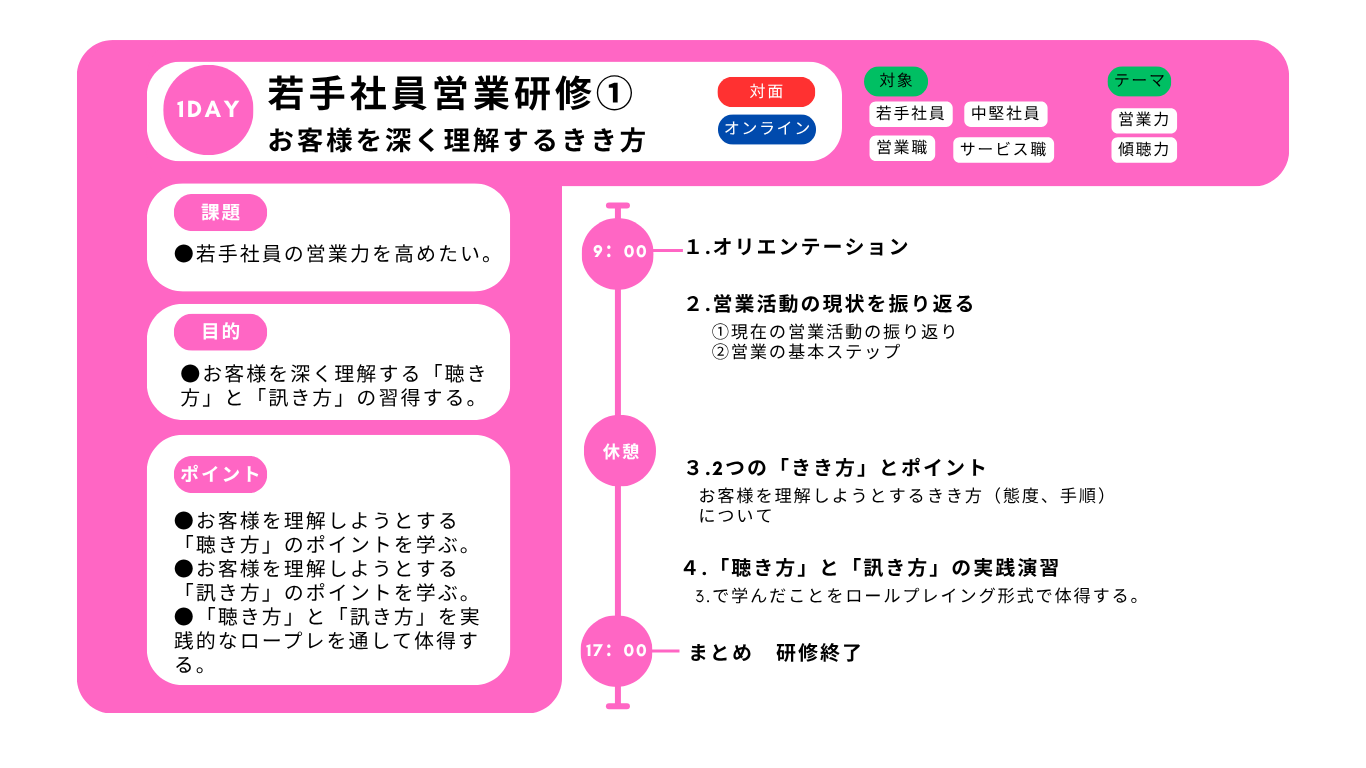 1DAY

若手社員営業研修①

お客様を深く理解するきき方

対面

オンライン

対象

若手社員　中堅社員

営業職　サービス職

テーマ

営業力

傾聴力

課題

●若手社員の営業力を高めたい。

目的

●お客様を深く理解する「聴き方」と「訊き方」の習得する。

ポイント

●お客様を理解しようとする「聴き方」のポイントを学ぶ。
●お客様を理解しようとする「訊き方」のポイントを学ぶ。
●「聴き方」と「訊き方」を実践的なロープレを通して体得する。

9：00

1.オリエンテーション

2.営業活動の現状を振り返る
①現在の営業活動の振り返り
②営業の基本ステップ

休憩

3.2つの「きき方」とポイント
お客様を理解しようとするきき方（態度、手順）について

4.「聴き方」と「訊き方」の実践演習
3.で学んだことをロールプレイング形式で体得する。

17：00

まとめ　研修終了